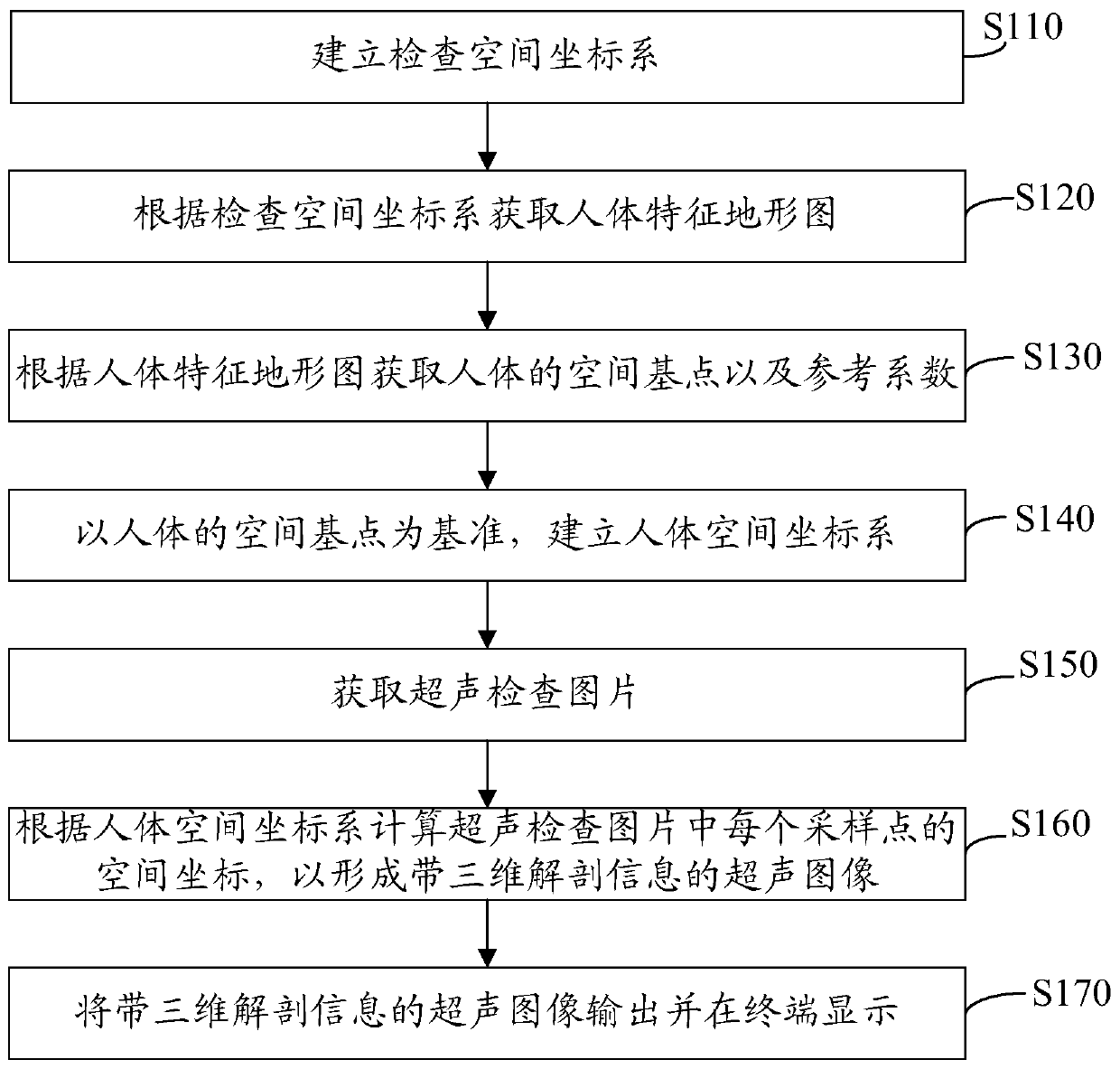 建立检查空间坐标系

S110

根据检查空间坐标系获取人体特征地形图

S120

根据人体特征地形图获取人体的空间基点以及参考系数

S130

以人体的空间基点为基准，建立人体空间坐标系

S140

获取超声检查图片

S150

根据人体空间坐标系计算超声检查图片中每个采样点的空间坐标，以形成带三维解剖信息的超声图像

S160

将带三维解剖信息的超声图像输出并在终端显示

S170